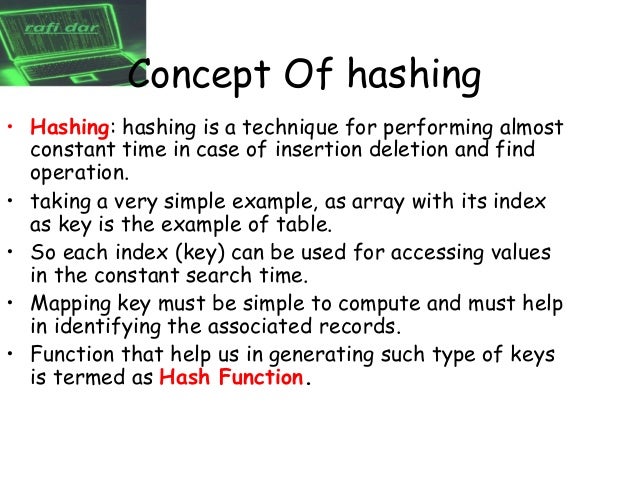 rafi dar

Concept Of hashing

• Hashing: hashing is a technique for performing almost constant time in case of insertion deletion and find operation.

• taking a very simple example, as array with its index as key is the example of table.

• So each index (key) can be used for accessing values in the constant search time.

• Mapping key must be simple to compute and must help in identifying the associated records.

• Function that help us in generating such type of keys is termed as Hash Function.